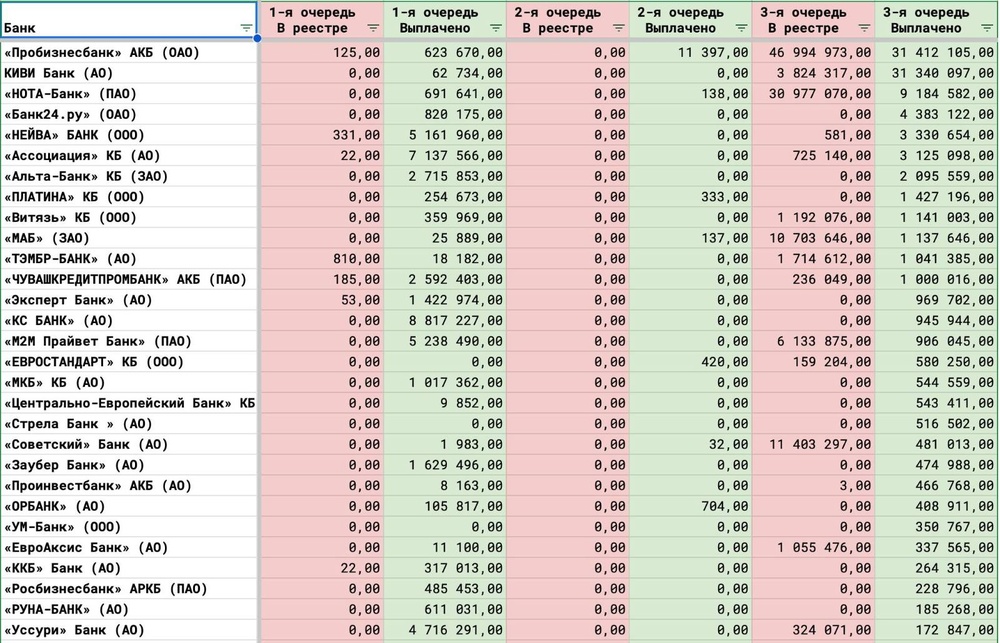 | Банк | 1-я очередь В реестре | 1-я очередь Выплачено | 2-я очередь В реестре | 2-я очередь Выплачено | 3-я очередь В реестре | 3-я очередь Выплачено |
|---|---|---|---|---|---|---|
| «Пробизнесбанк» АКБ (ОАО) | 125,00 | 623 670,00 | 0,00 | 11 397,00 | 46 994 973,00 | 31 412 105,00 |
| КИВИ Банк (АО) | 0,00 | 62 734,00 | 0,00 | 0,00 | 3 824 317,00 | 31 340 097,00 |
| «НОТА-Банк» (ПАО) | 0,00 | 691 641,00 | 0,00 | 138,00 | 30 977 070,00 | 9 184 582,00 |
| «Банк24.ру» (ОАО) | 0,00 | 820 175,00 | 0,00 | 0,00 | 0,00 | 4 383 122,00 |
| «НЕЙВА» БАНК (ООО) | 331,00 | 5 161 960,00 | 0,00 | 0,00 | 581,00 | 3 330 654,00 |
| «Ассоциация» КБ (АО) | 22,00 | 7 137 566,00 | 0,00 | 0,00 | 725 140,00 | 3 125 098,00 |
| «Альта-Банк» КБ (ЗАО) | 0,00 | 2 715 853,00 | 0,00 | 0,00 | 0,00 | 2 095 559,00 |
| «ПЛАТИНА» КБ (ООО) | 0,00 | 254 673,00 | 0,00 | 333,00 | 0,00 | 1 427 196,00 |
| «Витязь» КБ (ООО) | 0,00 | 359 969,00 | 0,00 | 0,00 | 1 192 076,00 | 1 141 003,00 |
| «МАБ» (ЗАО) | 0,00 | 25 889,00 | 0,00 | 137,00 | 10 703 646,00 | 1 137 646,00 |
| «ТЭМБР-БАНК» (АО) | 810,00 | 18 182,00 | 0,00 | 0,00 | 1 714 612,00 | 1 041 385,00 |
| «ЧУВАШКРЕДИТПРОМБАНК» АКБ (ПАО) | 185,00 | 2 592 403,00 | 0,00 | 0,00 | 236 049,00 | 1 000 016,00 |
| «Эксперт Банк» (АО) | 53,00 | 1 422 974,00 | 0,00 | 0,00 | 0,00 | 969 702,00 |
| «КС БАНК» (АО) | 0,00 | 8 817 227,00 | 0,00 | 0,00 | 0,00 | 945 944,00 |
| «М2М Прайвет Банк» (ПАО) | 0,00 | 5 238 490,00 | 0,00 | 0,00 | 6 133 875,00 | 906 045,00 |
| «ЕВРОСТАНДАРТ» КБ (ООО) | 0,00 | 0,00 | 0,00 | 420,00 | 159 204,00 | 580 250,00 |
| «МКБ» КБ (АО) | 0,00 | 1 017 362,00 | 0,00 | 0,00 | 0,00 | 544 559,00 |
| «Центрально-Европейский Банк» КБ | 0,00 | 9 852,00 | 0,00 | 0,00 | 0,00 | 543 411,00 |
| «Стрела Банк » (АО) | 0,00 | 0,00 | 0,00 | 0,00 | 0,00 | 516 502,00 |
| «Советский» Банк (АО) | 0,00 | 1 983,00 | 0,00 | 32,00 | 11 403 297,00 | 481 013,00 |
| «Заубер Банк» (АО) | 0,00 | 1 629 496,00 | 0,00 | 0,00 | 0,00 | 474 988,00 |
| «Проинвестбанк» АКБ (АО) | 0,00 | 8 163,00 | 0,00 | 0,00 | 3,00 | 466 768,00 |
| «ОРБАНК» (АО) | 0,00 | 105 817,00 | 0,00 | 704,00 | 0,00 | 408 911,00 |
| «УМ-Банк» (ООО) | 0,00 | 0,00 | 0,00 | 0,00 | 0,00 | 350 767,00 |
| «ЕвроАксис Банк» (АО) | 0,00 | 11 100,00 | 0,00 | 0,00 | 1 055 476,00 | 337 565,00 |
| «ККБ» Банк (АО) | 22,00 | 317 013,00 | 0,00 | 0,00 | 0,00 | 264 315,00 |
| «Росбизнесбанк» АРКБ (ПАО) | 0,00 | 485 453,00 | 0,00 | 0,00 | 0,00 | 228 796,00 |
| «РУНА-БАНК» (АО) | 0,00 | 611 031,00 | 0,00 | 0,00 | 0,00 | 185 268,00 |
| «Уссури» Банк (АО) | 0,00 | 4 716 291,00 | 0,00 | 0,00 | 324 071,00 | 172 847,00 |